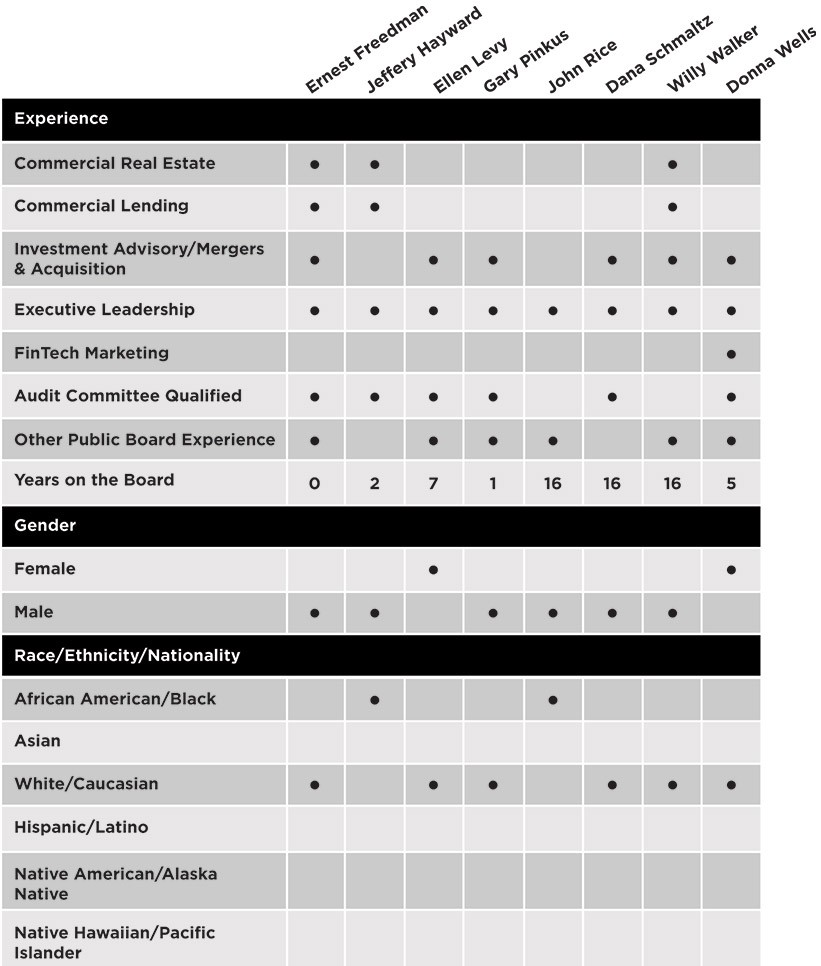 | | Ernest Freedman | Jeffery Hayward | Ellen Levy | Gary Pinkus | John Rice | Dana Schmaltz | Willy Walker | Donna Wells |
|---|---|---|---|---|---|---|---|---|
| **Experience** | | | | | | | | |
| Commercial Real Estate | ● | ● | | | | | ● | |
| Commercial Lending | ● | ● | | | | | ● | |
| Investment Advisory/Mergers & Acquisition | ● | | ● | ● | | ● | ● | ● |
| Executive Leadership | ● | ● | ● | ● | ● | ● | ● | ● |
| FinTech Marketing | | | | | | | | ● |
| Audit Committee Qualified | ● | ● | ● | ● | | ● | | ● |
| Other Public Board Experience | ● | | ● | ● | ● | | ● | ● |
| Years on the Board | 0 | 2 | 7 | 1 | 16 | 16 | 16 | 5 |
| **Gender** | | | | | | | | |
| Female | | | ● | | | | | ● |
| Male | ● | ● | | ● | ● | ● | ● | |
| **Race/Ethnicity/Nationality** | | | | | | | | |
| African American/Black | | ● | | | ● | | | |
| Asian | | | | | | | | |
| White/Caucasian | ● | | ● | ● | | ● | ● | ● |
| Hispanic/Latino | | | | | | | | |
| Native American/Alaska Native | | | | | | | | |
| Native Hawaiian/Pacific Islander | | | | | | | | |